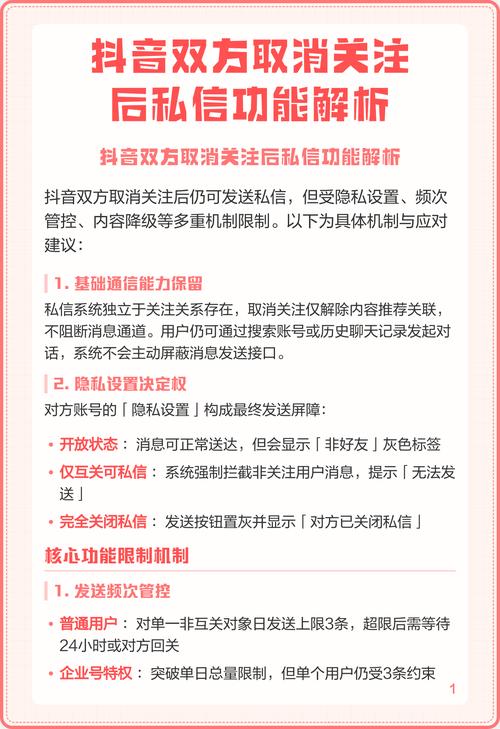 抖音双方取消关注后私信功能解析

抖音双方取消关注后私信功能解析

抖音双方取消关注后仍可发送私信，但受隐私设置、频次管控、内容降级等多重机制限制。以下为具体机制与应对建议：

1. 基础通信能力保留

私信系统独立于关注关系存在，取消关注仅解除内容推荐关联，不阻断消息通道。用户仍可通过搜索账号或历史聊天记录发起对话，系统不会主动屏蔽消息发送接口。

2. 隐私设置决定权

对方账号的「隐私设置」构成最终发送屏障：

• 开放状态：消息可正常送达，但会显示「非好友」灰色标签
• 仅互关可私信：系统强制拦截非关注用户消息，提示「无法发送」
• 完全关闭私信：发送按钮置灰并显示「对方已关闭私信」

核心功能限制机制

1. 发送频次管控

• 普通用户：对单一非互关对象日发送上限3条，超限后需等待24小时或对方回关
• 企业号特权：突破单日总量限制，但单个用户仍受3条约束

1